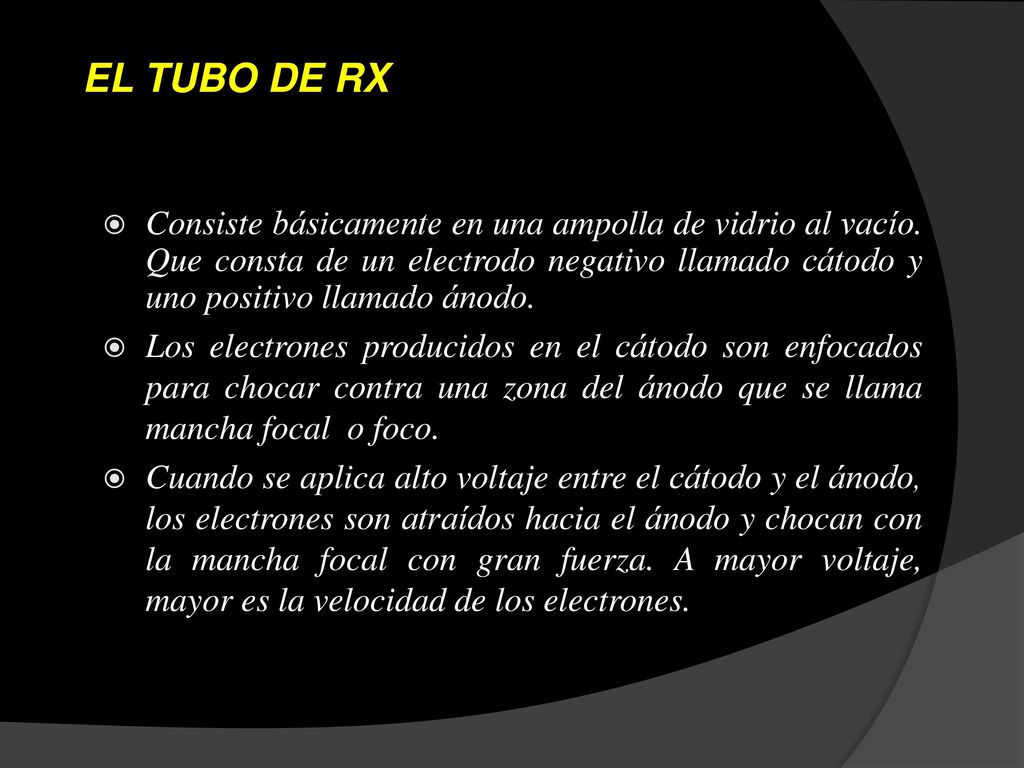 EL TUBO DE RX

Consiste básicamente en una ampolla de vidrio al vacío. Que consta de un electrodo negativo llamado cátodo y uno positivo llamado ánodo.

Los electrones producidos en el cátodo son enfocados para chocar contra una zona del ánodo que se llama mancha focal o foco.

Cuando se aplica alto voltaje entre el cátodo y el ánodo, los electrones son atraídos hacia el ánodo y chocan con la mancha focal con gran fuerza. A mayor voltaje, mayor es la velocidad de los electrones.